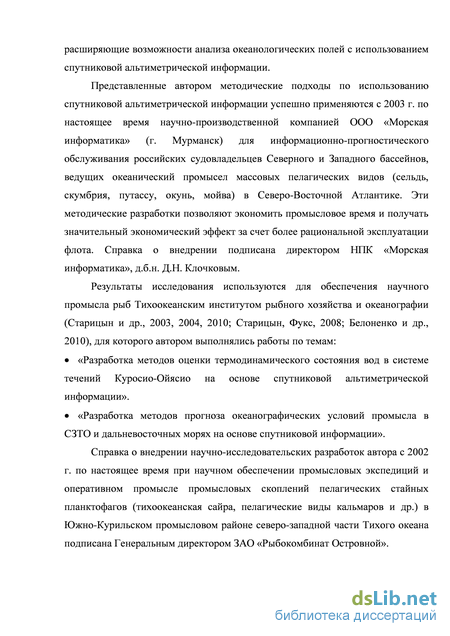 расширяющие возможности анализа океанологических полей с использованием спутниковой альтиметрической информации.

Представленные автором методические подходы по использованию спутниковой альтиметрической информации успешно применяются с 2003 г. по настоящее время научно-производственной компанией ООО «Морская информатика» (г. Мурманск) для информационно-прогностического обслуживания российских судовладельцев Северного и Западного бассейнов, ведущих океанический промысел массовых пелагических видов (сельдь, скумбрия, путассу, окунь, мойва) в Северо-Восточной Атлантике. Эти методические разработки позволяют экономить промысловое время и получать значительный экономический эффект за счет более рациональной эксплуатации флота. Справка о внедрении подписана директором НПК «Морская информатика», д.б.н. Д.Н. Клочковым.

Результаты исследования используются для обеспечения научного промысла рыб Тихоокеанским институтом рыбного хозяйства и океанографии (Старицын и др., 2003, 2004, 2010; Старицын, Фукс, 2008; Белоненко и др., 2010), для которого автором выполнялись работы по темам:

• «Разработка методов оценки термодинамического состояния вод в системе течений Куросио-Ойясио на основе спутниковой альтиметрической информации».

• «Разработка методов прогноза океанографических условий промысла в СЗТО и дальневосточных морях на основе спутниковой информации».

Справка о внедрении научно-исследовательских разработок автора с 2002 г. по настоящее время при научном обеспечении промысловых экспедиций и оперативном промысле промысловых скоплений пелагических стайных планктофагов (тихоокеанская сайра, пелагические виды кальмаров и др.) в Южно-Курильском промысловом районе северо-западной части Тихого океана подписана Генеральным директором ЗАО «Рыбокомбинат Островной».

dsLib.net
библиотека диссертаций